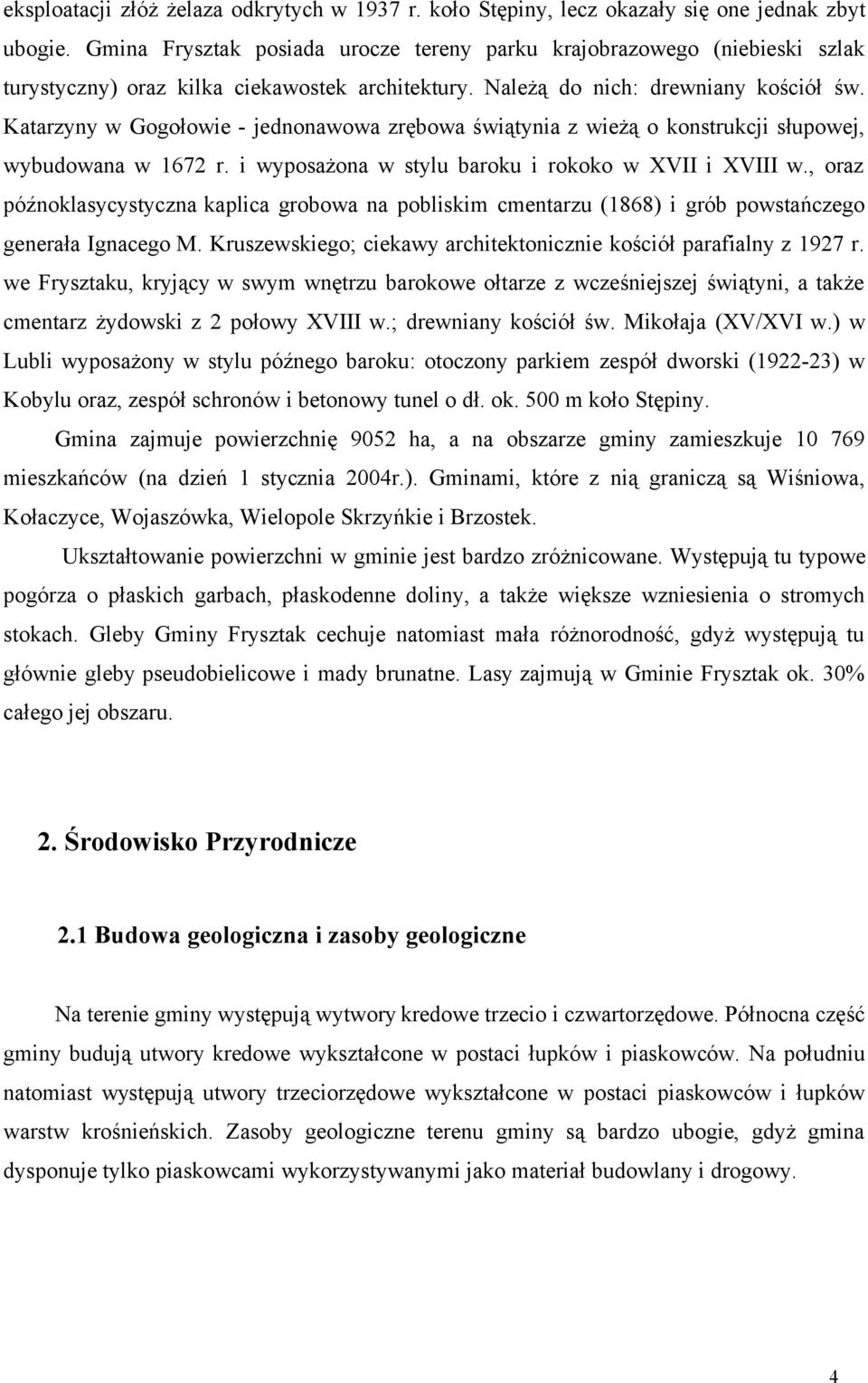 eksploatacji złóż żelaza odkrytych w 1937 r. koło Stępiny, lecz okazały się one jednak zbyt ubogie. Gmina Frysztak posiada urocze tereny parku krajobrazowego (niebieski szlak turystyczny) oraz kilka ciekawostek architektury. Należą do nich: drewniany kościół św. Katarzyny w Gogołowie - jednonawowa zrębowa świątynia z wieżą o konstrukcji słupowej, wybudowana w 1672 r. i wyposażona w stylu baroku i rokoko w XVII i XVIII w., oraz późnoklasycystyczna kaplica grobowa na pobliskim cmentarzu (1868) i grób powstańczego generała Ignacego M. Kruszewskiego; ciekawy architektonicznie kościół parafialny z 1927 r. we Frysztaku, kryjący w swym wnętrzu barokowe ołtarze z wcześniejszej świątyni, a także cmentarz żydowski z 2 połowy XVIII w.; drewniany kościół św. Mikołaja (XV/XVI w.) w Lubli wyposażony w stylu późnego baroku: otoczony parkiem zespół dworski (1922-23) w Kobylu oraz, zespół schronów i betonowy tunel o dł. ok. 500 m koło Stępiny.

Gmina zajmuje powierzchnię 9052 ha, a na obszarze gminy zamieszkuje 10 769 mieszkańców (na dzień 1 stycznia 2004r.). Gminami, które z nią graniczą są Wiśniowa, Kołaczyce, Wojaszówka, Wielopole Skrzyńkie i Brzostek.

Ukształtowanie powierzchni w gminie jest bardzo zróżnicowane. Występują tu typowe pogórza o płaskich garbach, płaskodenne doliny, a także większe wzniesienia o stromych stokach. Gleby Gminy Frysztak cechuje natomiast mała różnorodność, gdyż występują tu głównie gleby pseudobielicowe i mady brunatne. Lasy zajmują w Gminie Frysztak ok. 30% całego jej obszaru.

2. Środowisko Przyrodnicze

2.1 Budowa geologiczna i zasoby geologiczne

Na terenie gminy występują wytwory kredowe trzecio i czwartorzędowe. Północna część gminy budują utwory kredowe wykształcone w postaci łupków i piaskowców. Na południu natomiast występują utwory trzeciorzędowe wykształcone w postaci piaskowców i łupków warstw krośnieńskich. Zasoby geologiczne terenu gminy są bardzo ubogie, gdyż gmina dysponuje tylko piaskowcami wykorzystywanymi jako materiał budowlany i drogowy.

4